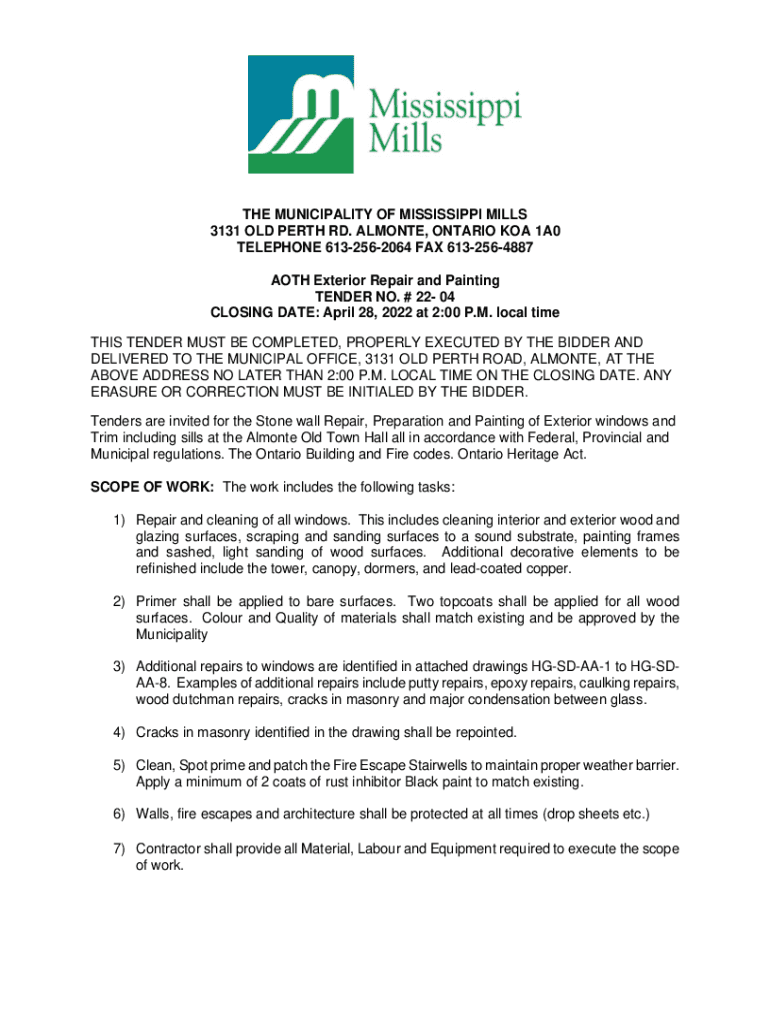 Mississippi Mills

THE MUNICIPALITY OF MISSISSIPPI MILLS
3131 OLD PERTH RD. ALMONTE, ONTARIO KOA 1A0
TELEPHONE 613-256-2064 FAX 613-256-4887

AOTH Exterior Repair and Painting
TENDER NO. # 22- 04
CLOSING DATE: April 28, 2022 at 2:00 P.M. local time

THIS TENDER MUST BE COMPLETED, PROPERLY EXECUTED BY THE BIDDER AND DELIVERED TO THE MUNICIPAL OFFICE, 3131 OLD PERTH ROAD, ALMONTE, AT THE ABOVE ADDRESS NO LATER THAN 2:00 P.M. LOCAL TIME ON THE CLOSING DATE. ANY ERASURE OR CORRECTION MUST BE INITIALED BY THE BIDDER.

Tenders are invited for the Stone wall Repair, Preparation and Painting of Exterior windows and Trim including sills at the Almonte Old Town Hall all in accordance with Federal, Provincial and Municipal regulations. The Ontario Building and Fire codes. Ontario Heritage Act.

SCOPE OF WORK: The work includes the following tasks:

1) Repair and cleaning of all windows. This includes cleaning interior and exterior wood and glazing surfaces, scraping and sanding surfaces to a sound substrate, painting frames and sashed, light sanding of wood surfaces. Additional decorative elements to be refinished include the tower, canopy, dormers, and lead-coated copper.

2) Primer shall be applied to bare surfaces. Two topcoats shall be applied for all wood surfaces. Colour and Quality of materials shall match existing and be approved by the Municipality

3) Additional repairs to windows are identified in attached drawings HG-SD-AA-1 to HG-SD-AA-8. Examples of additional repairs include putty repairs, epoxy repairs, caulking repairs, wood dutchman repairs, cracks in masonry and major condensation between glass.

4) Cracks in masonry identified in the drawing shall be repointed.

5) Clean, Spot prime and patch the Fire Escape Stairwells to maintain proper weather barrier. Apply a minimum of 2 coats of rust inhibitor Black paint to match existing.

6) Walls, fire escapes and architecture shall be protected at all times (drop sheets etc.)

7) Contractor shall provide all Material, Labour and Equipment required to execute the scope of work.